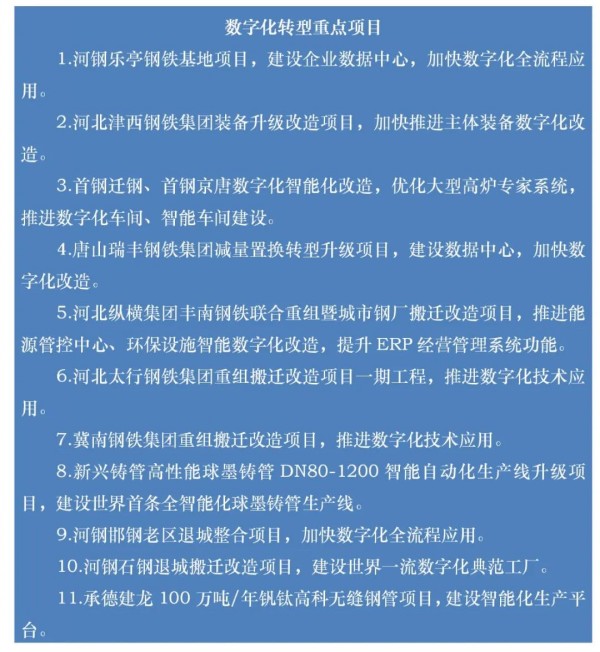 数字化转型重点项目

1.河钢乐亭钢铁基地项目，建设企业数据中心，加快数字化全流程应用。

2.河北津西钢铁集团装备升级改造项目，加快推进主体装备数字化改造。

3.首钢迁钢、首钢京唐数字化智能化改造，优化大型高炉专家系统，推进数字化车间、智能车间建设。

4.唐山瑞丰钢铁集团减量置换转型升级项目，建设数据中心，加快数字化改造。

5.河北纵横集团丰南钢铁联合重组暨城市钢厂搬迁改造项目，推进能源管控中心、环保设施智能数字化改造，提升 ERP 经营管理系统功能。

6.河北太行钢铁集团重组搬迁改造项目一期工程，推进数字化技术应用。

7.冀南钢铁集团重组搬迁改造项目，推进数字化技术应用。

8.新兴铸管高性能球墨铸管 DN80-1200 智能自动化生产线升级项目，建设世界首条全智能化球墨铸管生产线。

9.河钢邯钢老区退城整合项目，加快数字化全流程应用。

10.河钢石钢退城搬迁改造项目，建设世界一流数字化典范工厂。

11.承德建龙 100 万吨/年钒钛高科无缝钢管项目，建设智能化生产平台。